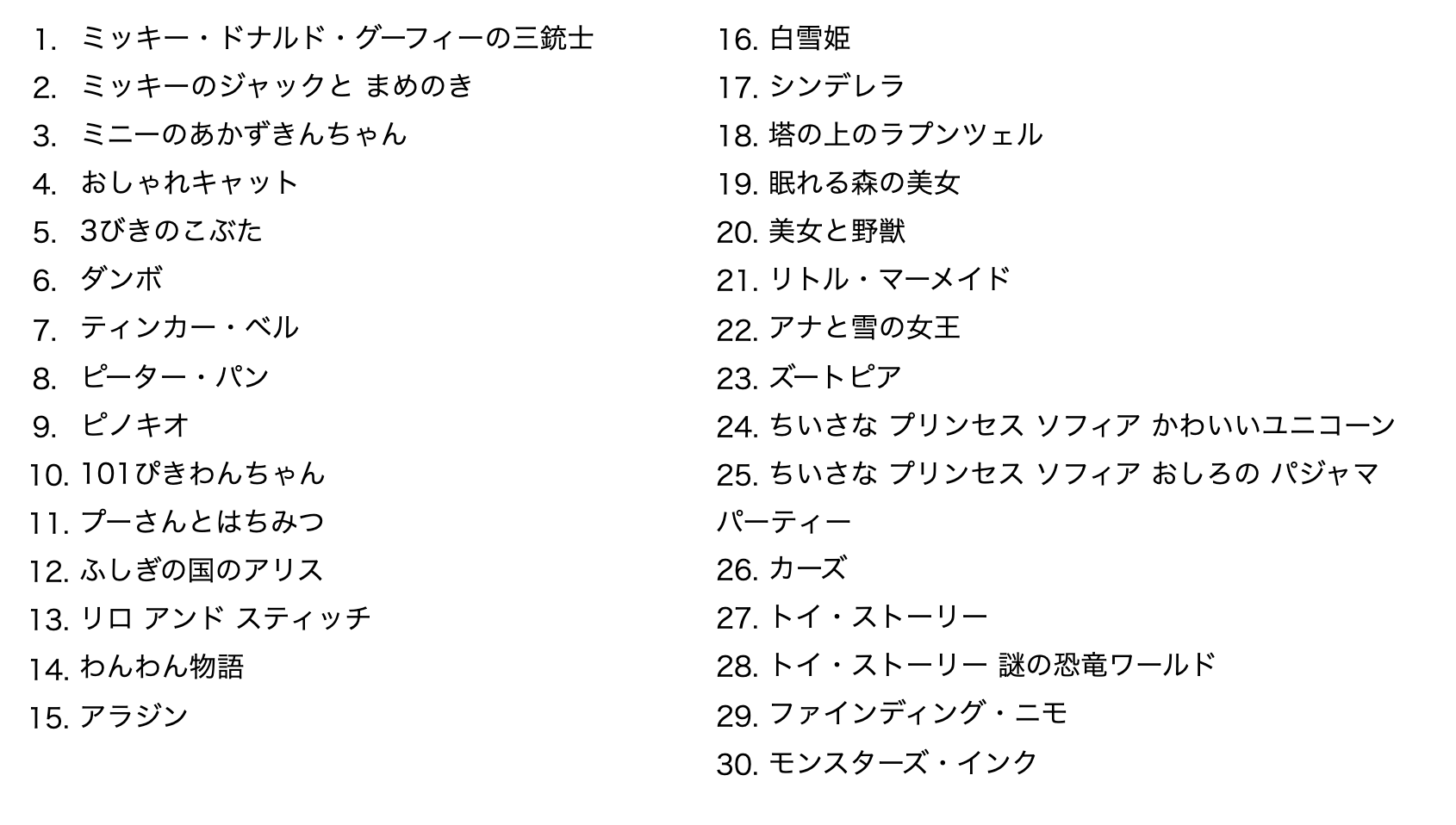 1. ミッキー・ドナルド・グーフィーの三銃士
2. ミッキーのジャックと まめのき
3. ミニーのあかずきんちゃん
4. おしゃれキャット
5. 3びきのこぶた
6. ダンボ
7. ティンカー・ベル
8. ピーター・パン
9. ピノキオ
10. 101ぴきわんちゃん
11. プーさんとはちみつ
12. ふしぎの国のアリス
13. リロ アンド スティッチ
14. わんわん物語
15. アラジン

16. 白雪姫
17. シンデレラ
18. 塔の上のラプンツェル
19. 眠れる森の美女
20. 美女と野獣
21. リトル・マーメイド
22. アナと雪の女王
23. ズートピア
24. ちいさな プリンセス ソフィア かわいいユニコーン
25. ちいさな プリンセス ソフィア おしろの パジャマパーティー
26. カーズ
27. トイ・ストーリー
28. トイ・ストーリー 謎の恐竜ワールド
29. ファインディング・ニモ
30. モンスターズ・インク